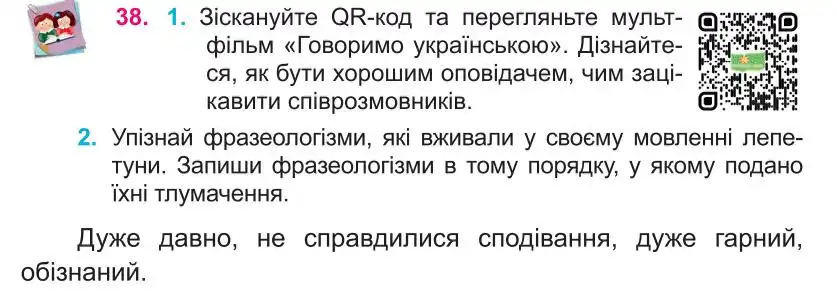 38. 1. Зіскануйте QR-код та перегляньте мультфільм «Говоримо українською». Дізнайтеся, як бути хорошим оповідачем, чим зацікавити співрозмовників.

2. Упізнай фразеологізми, які вживали у своєму мовленні лепетуни. Запиши фразеологізми в тому порядку, у якому подано їхні тлумачення.

Дуже давно, не справдилися сподівання, дуже гарний, обізнаний.